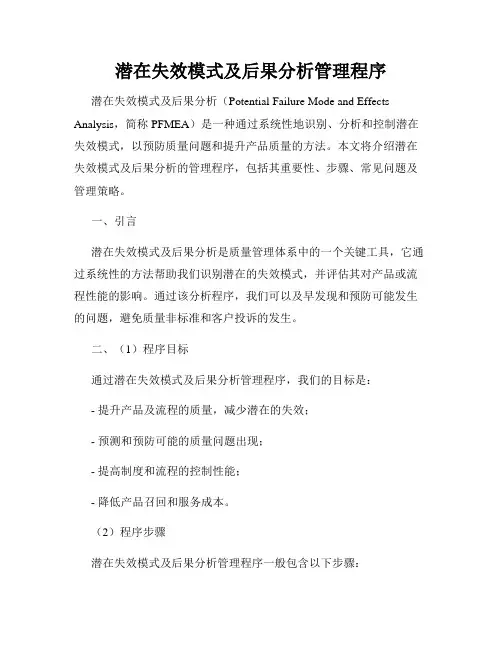 潜在失效模式及后果分析管理程序

潜在失效模式及后果分析（Potential Failure Mode and Effects Analysis，简称 PFMEA）是一种通过系统性地识别、分析和控制潜在失效模式，以预防质量问题和提升产品质量的方法。本文将介绍潜在失效模式及后果分析的管理程序，包括其重要性、步骤、常见问题及管理策略。

一、引言

潜在失效模式及后果分析是质量管理体系中的一个关键工具，它通过系统性的方法帮助我们识别潜在的失效模式，并评估其对产品或流程性能的影响。通过该分析程序，我们可以及早发现和预防可能发生的问题，避免质量非标准和客户投诉的发生。

二、（1）程序目标

通过潜在失效模式及后果分析管理程序，我们的目标是：

- 提升产品及流程的质量，减少潜在的失效；

- 预测和预防可能的质量问题出现；

- 提高制度和流程的控制性能；

- 降低产品召回和服务成本。

（2）程序步骤

潜在失效模式及后果分析管理程序一般包含以下步骤：